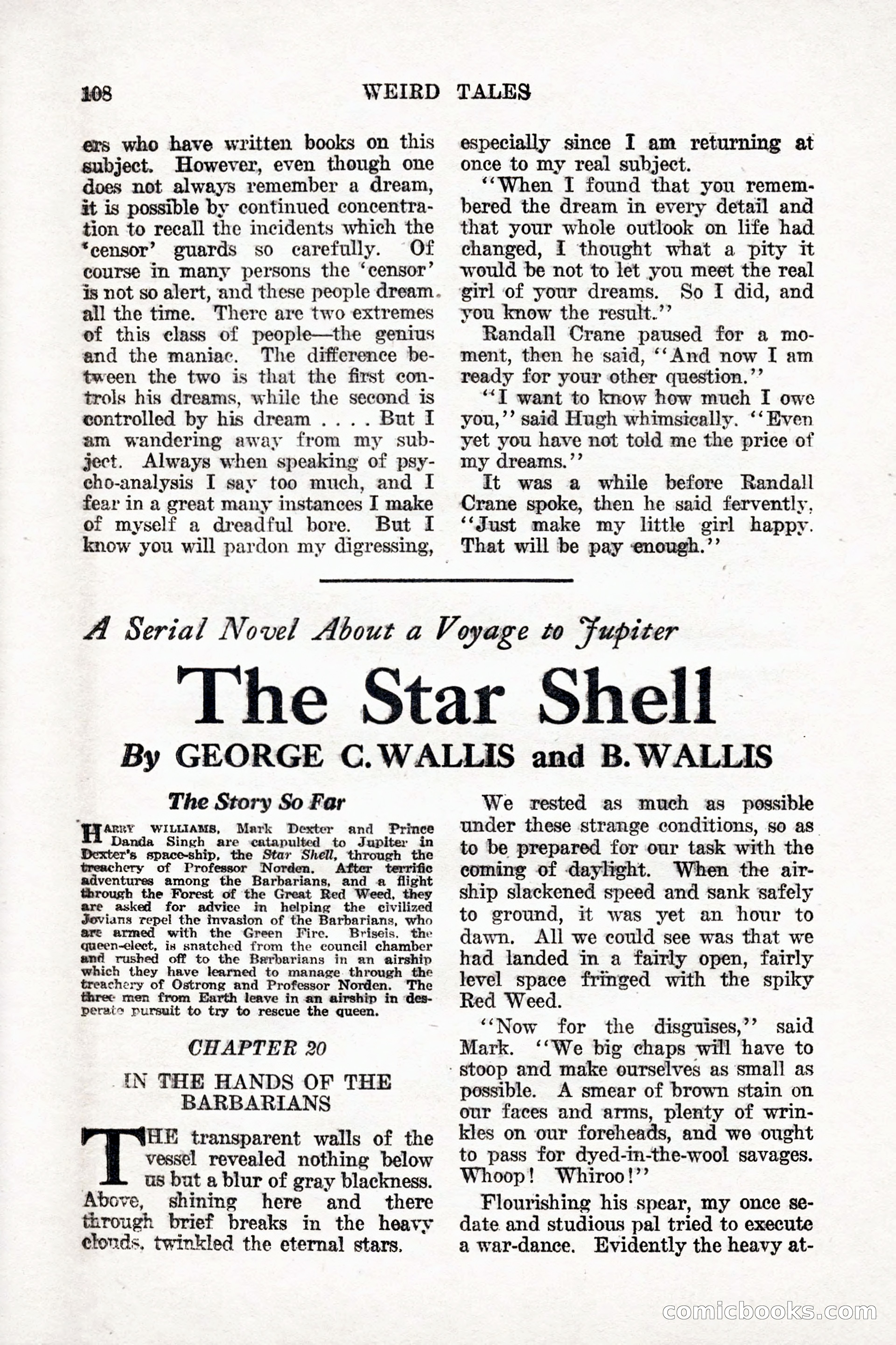 108 WEIRD TALES

ers who have written books on this subject. However, even though one does not always remember a dream, it is possible by continued concentration to recall the incidents which the 'censor' guards so carefully. Of course in many persons the 'censor' is not so alert, and these people dream all the time. There are two extremes of this class of people—the genius and the maniac. The difference between the two is that the first controls his dreams, while the second is controlled by his dream . . . . But I am wandering away from my subject. Always when speaking of psycho-analysis I say too much, and I fear in a great many instances I make of myself a dreadful bore. But I know you will pardon my digressing, especially since I am returning at once to my real subject.

"When I found that you remembered the dream in every detail and that your whole outlook on life had changed, I thought what a pity it would be not to let you meet the real girl of your dreams. So I did, and you know the result."

Randall Crane paused for a moment, then he said, "And now I am ready for your other question."

"I want to know how much I owe you," said Hugh whimsically. "Even yet you have not told me the price of my dreams."

It was a while before Randall Crane spoke, then he said fervently, "Just make my little girl happy. That will be pay enough."

A Serial Novel About a Voyage to Jupiter

The Star Shell

By GEORGE C. WALLIS and B. WALLIS

The Story So Far

HARRY WILLIAMS, Mark Dexter and Prince Danda Singh are catapulted to Jupiter in Dexter's space-ship, the Star Shell, through the treachery of Professor Norden. After terrific adventures among the Barbarians, and a flight through the Forest of the Great Red Weed, they are asked for advice in helping the civilized Jovians repel the invasion of the Barbarians, who are armed with the Green Fire. Briseis, the queen-elect, is snatched from the council chamber and rushed off to the Barbarians in an airship which they have learned to manage through the treachery of Ostrong and Professor Norden. The three men from Earth leave in an airship in desperate pursuit to try to rescue the queen.

CHAPTER 20

IN THE HANDS OF THE BARBARIANS

THE transparent walls of the vessel revealed nothing below us but a blur of gray blackness. Above, shining here and there through brief breaks in the heavy clouds, twinkled the eternal stars.

We rested as much as possible under these strange conditions, so as to be prepared for our task with the coming of daylight. When the airship slackened speed and sank safely to ground, it was yet an hour to dawn. All we could see was that we had landed in a fairly open, fairly level space fringed with the spiky Red Weed.

"Now for the disguises," said Mark. "We big chaps will have to stoop and make ourselves as small as possible. A smear of brown stain on our faces and arms, plenty of wrinkles on our foreheads, and we ought to pass for dyed-in-the-wool savages. Whoop! Whiroo!"

Flourishing his spear, my once sedate and studious pal tried to execute a war-dance. Evidently the heavy at-

comicbooks.com